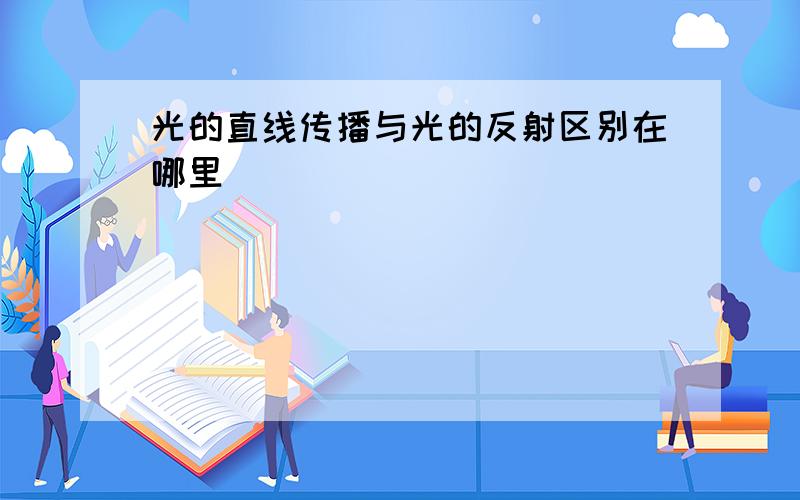 光的直线传播与光的反射区别在哪里